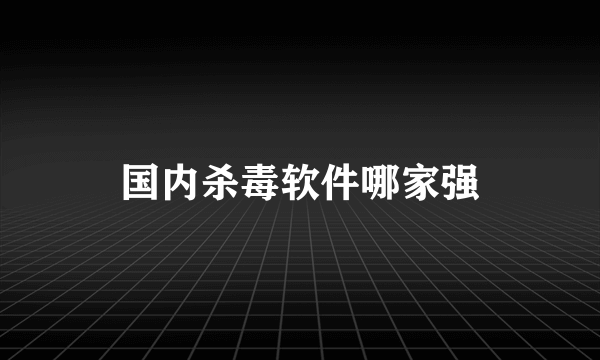 国内杀毒软件哪家强